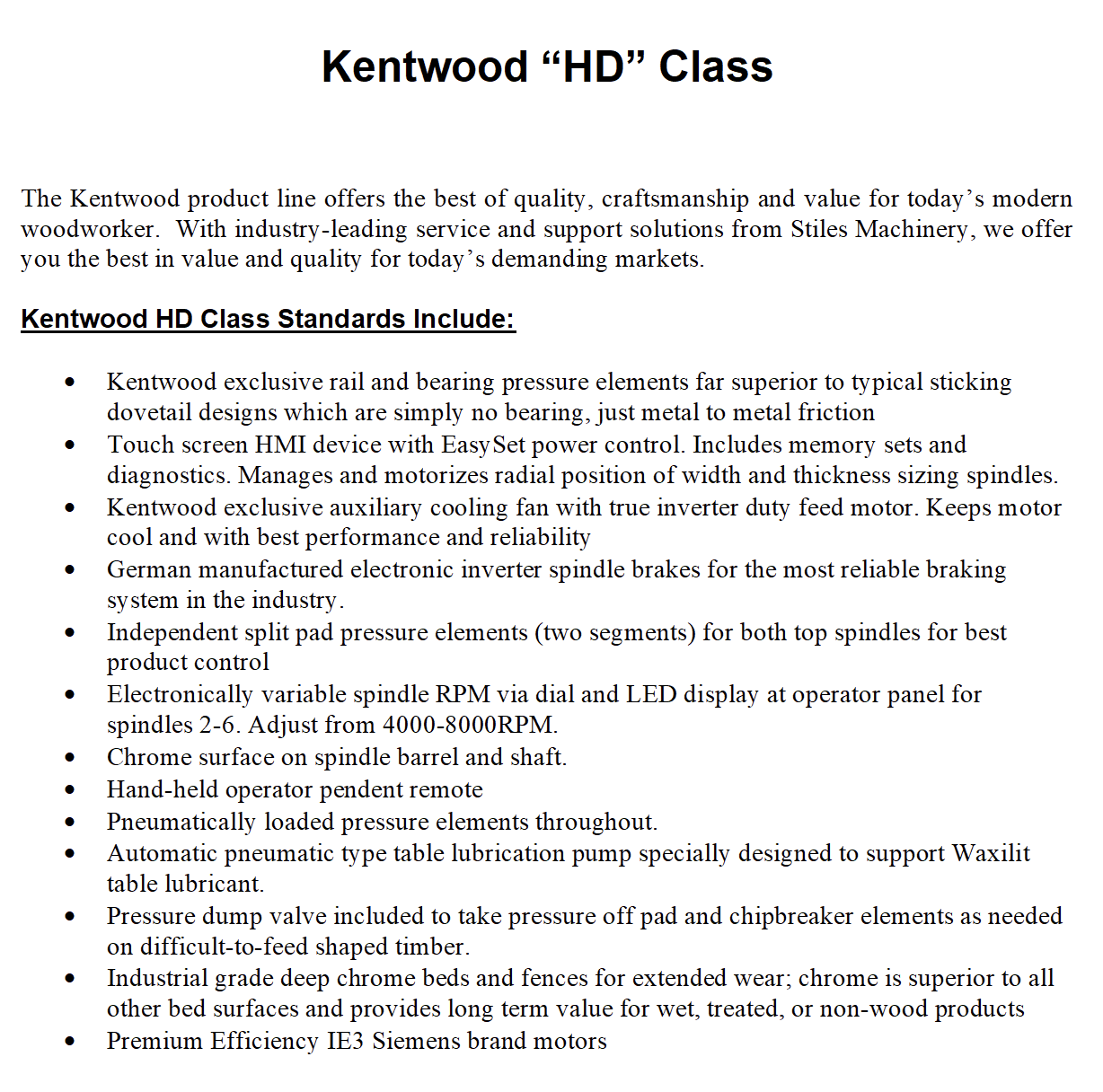 Kentwood "HD" Class

The Kentwood product line offers the best of quality, craftsmanship and value for today's modern woodworker. With industry-leading service and support solutions from Stiles Machinery, we offer you the best in value and quality for today's demanding markets.

Kentwood HD Class Standards Include:

• Kentwood exclusive rail and bearing pressure elements far superior to typical sticking dovetail designs which are simply no bearing, just metal to metal friction
• Touch screen HMI device with EasySet power control. Includes memory sets and diagnostics. Manages and motorizes radial position of width and thickness sizing spindles.
• Kentwood exclusive auxiliary cooling fan with true inverter duty feed motor. Keeps motor cool and with best performance and reliability
• German manufactured electronic inverter spindle brakes for the most reliable braking system in the industry.
• Independent split pad pressure elements (two segments) for both top spindles for best product control
• Electronically variable spindle RPM via dial and LED display at operator panel for spindles 2-6. Adjust from 4000-8000RPM.
• Chrome surface on spindle barrel and shaft.
• Hand-held operator pendent remote
• Pneumatically loaded pressure elements throughout.
• Automatic pneumatic type table lubrication pump specially designed to support Waxilit table lubricant.
• Pressure dump valve included to take pressure off pad and chipbreaker elements as needed on difficult-to-feed shaped timber.
• Industrial grade deep chrome beds and fences for extended wear; chrome is superior to all other bed surfaces and provides long term value for wet, treated, or non-wood products
• Premium Efficiency IE3 Siemens brand motors